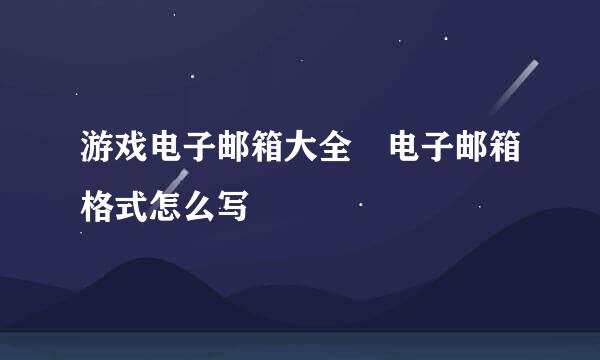 游戏电子邮箱大全　电子邮箱格式怎么写